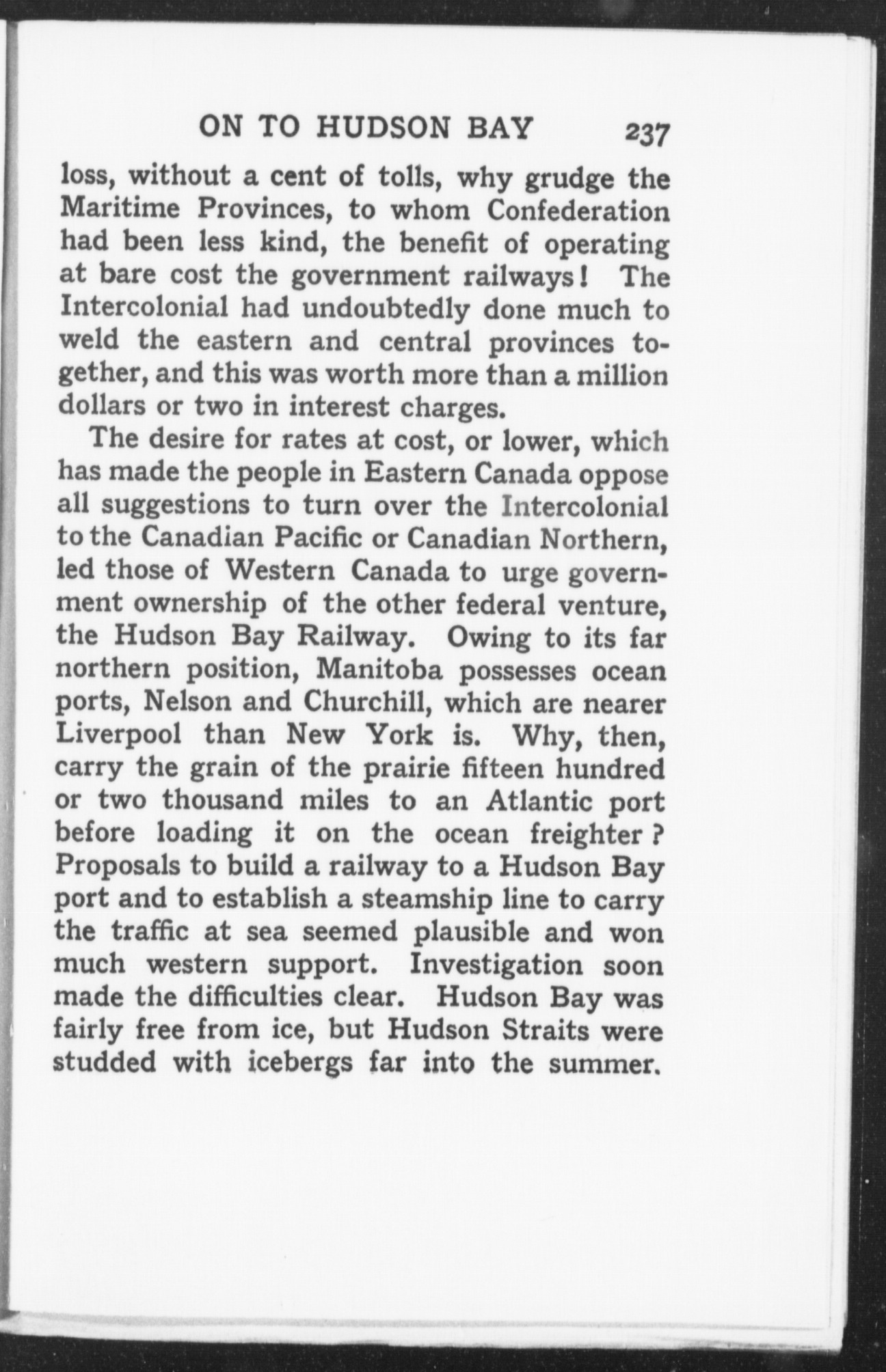 ON TO HUDSON BAY 237

loss, without a cent of tolls, why grudge the Maritime Provinces, to whom Confederation had been less kind, the benefit of operating at bare cost the government railways! The Intercolonial had undoubtedly done much to weld the eastern and central provinces together, and this was worth more than a million dollars or two in interest charges.

The desire for rates at cost, or lower, which has made the people in Eastern Canada oppose all suggestions to turn over the Intercolonial to the Canadian Pacific or Canadian Northern, led those of Western Canada to urge government ownership of the other federal venture, the Hudson Bay Railway. Owing to its far northern position, Manitoba possesses ocean ports, Nelson and Churchill, which are nearer Liverpool than New York is. Why, then, carry the grain of the prairie fifteen hundred or two thousand miles to an Atlantic port before loading it on the ocean freighter? Proposals to build a railway to a Hudson Bay port and to establish a steamship line to carry the traffic at sea seemed plausible and won much western support. Investigation soon made the difficulties clear. Hudson Bay was fairly free from ice, but Hudson Straits were studded with icebergs far into the summer.